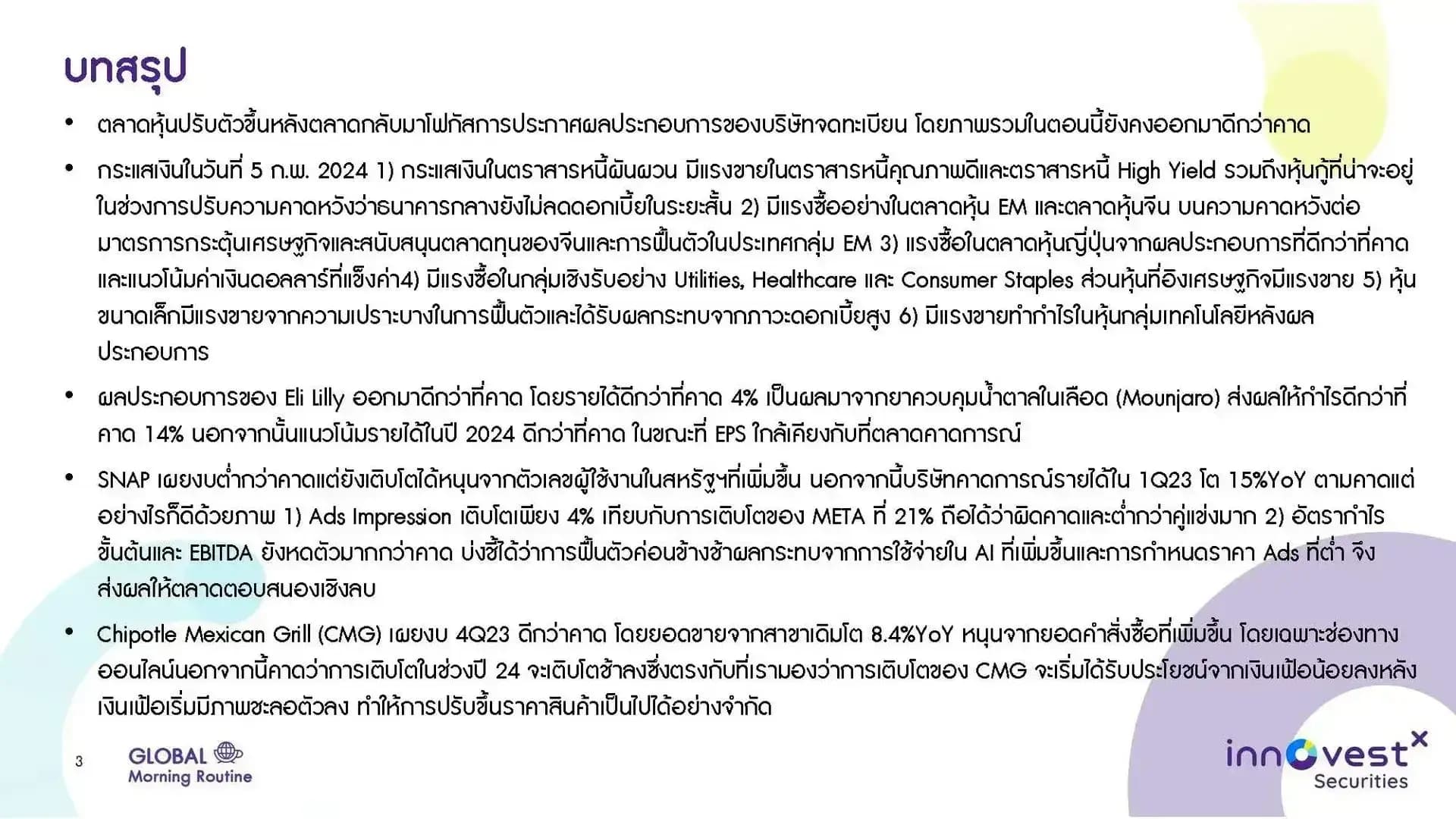 บทสรุป

• ตลาดหุ้นปรับตัวขึ้นหลังตลาดกลับมาโฟกัสการประกาศผลประกอบการของบริษัทจดทะเบียน โดยภาพรวมในตอนนี้ยังคงออกมาดีกว่าคาด

• กระแสเงินในวันที่ 5 ก.พ. 2024 1) กระแสเงินในตราสารหนี้ผันผวน มีแรงขายในตราสารหนี้คุณภาพดีและตราสารหนี้ High Yield รวมถึงหุ้นกู้ที่น่าจะอยู่ในช่วงการปรับความคาดหวังว่าธนาคารกลางยังไม่ลดดอกเบี้ยในระยะสั้น 2) มีแรงซื้ออย่างในตลาดหุ้น EM และตลาดหุ้นจีน บนความคาดหวังต่อมาตรการกระตุ้นเศรษฐกิจและสนับสนุนตลาดทุนของจีนและการฟื้นตัวในประเทศกลุ่ม EM 3) แรงซื้อในตลาดหุ้นญี่ปุ่นจากผลประกอบการที่ดีกว่าที่คาดและแนวโน้มค่าเงินดอลลาร์ที่แข็งค่า4) มีแรงซื้อในกลุ่มเชิงรับอย่าง Utilities, Healthcare และ Consumer Staples ส่วนหุ้นที่อิงเศรษฐกิจมีแรงขาย 5) หุ้นขนาดเล็กมีแรงขายจากความเปราะบางในการฟื้นตัวและได้รับผลกระทบจากภาวะดอกเบี้ยสูง 6) มีแรงขายทำกำไรในหุ้นกลุ่มเทคโนโลยีหลังผลประกอบการ

• ผลประกอบการของ Eli Lilly ออกมาดีกว่าที่คาด โดยรายได้ดีกว่าที่คาด 4% เป็นผลมาจากยาควบคุมน้ำตาลในเลือด (Mounjaro) ส่งผลให้กำไรดีกว่าที่คาด 14% นอกจากนั้นแนวโน้มรายได้ในปี 2024 ดีกว่าที่คาด ในขณะที่ EPS ใกล้เคียงกับที่ตลาดคาดการณ์

• SNAP เผยงบต่ำกว่าคาดแต่ยังเติบโตได้หนุนจากตัวเลขผู้ใช้งานในสหรัฐฯที่เพิ่มขึ้น นอกจากนี้บริษัทคาดการณ์รายได้ใน 1Q23 โต 15%YoY ตามคาดแต่อย่างไรก็ดีด้วยภาพ 1) Ads Impression เติบโตเพียง 4% เทียบกับการเติบโตของ META ที่ 21% ถือได้ว่าผิดคาดและต่ำกว่าคู่แข่งมาก 2) อัตรากำไรขั้นต้นและ EBITDA ยังหดตัวมากกว่าคาด บ่งชี้ได้ว่าการฟื้นตัวค่อนข้างช้าผลกระทบจากการใช้จ่ายใน AI ที่เพิ่มขึ้นและการกำหนดราคา Ads ที่ต่ำ จึงส่งผลให้ตลาดตอบสนองเชิงลบ

• Chipotle Mexican Grill (CMG) เผยงบ 4Q23 ดีกว่าคาด โดยยอดขายจากสาขาเดิมโต 8.4%YoY หนุนจากยอดคำสั่งซื้อที่เพิ่มขึ้น โดยเฉพาะช่องทางออนไลน์นอกจากนี้คาดว่าการเติบโตในช่วงปี 24 จะเติบโตช้าลงซึ่งตรงกับที่เรามองว่าการเติบโตของ CMG จะเริ่มได้รับประโยชน์จากเงินเฟ้อน้อยลงหลังเงินเฟ้อเริ่มมีภาพชะลอตัวลง ทำให้การปรับขึ้นราคาสินค้าเป็นไปได้อย่างจำกัด

3

GLOBAL
Morning Routine

innovest X
Securities